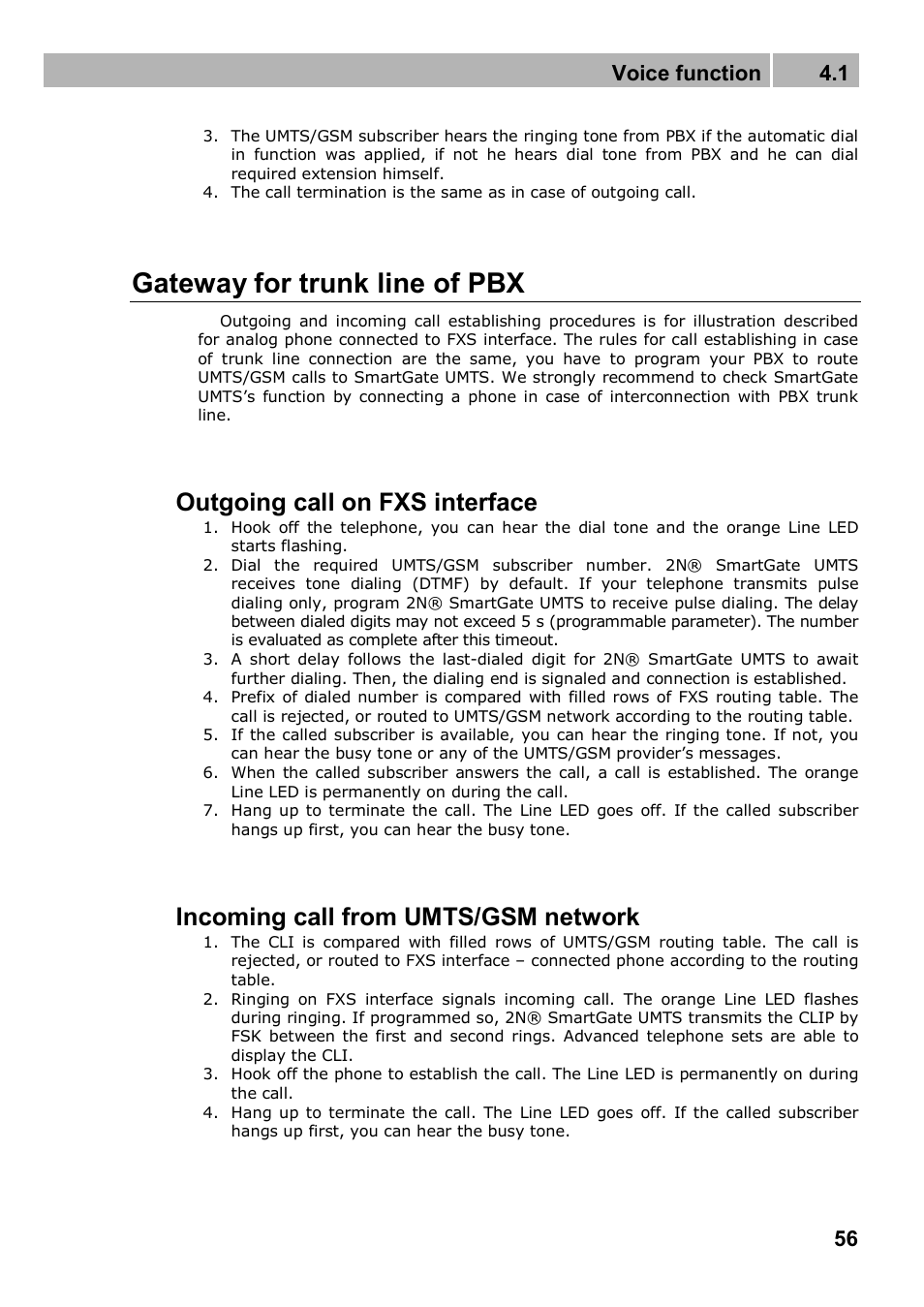 Voice function 4.1

3. The UMTS/GSM subscriber hears the ringing tone from PBX if the automatic dial in function was applied, if not he hears dial tone from PBX and he can dial required extension himself.
4. The call termination is the same as in case of outgoing call.

Gateway for trunk line of PBX

Outgoing and incoming call establishing procedures is for illustration described for analog phone connected to FXS interface. The rules for call establishing in case of trunk line connection are the same, you have to program your PBX to route UMTS/GSM calls to SmartGate UMTS. We strongly recommend to check SmartGate UMTS's function by connecting a phone in case of interconnection with PBX trunk line.

Outgoing call on FXS interface

1. Hook off the telephone, you can hear the dial tone and the orange Line LED starts flashing.
2. Dial the required UMTS/GSM subscriber number. 2N® SmartGate UMTS receives tone dialing (DTMF) by default. If your telephone transmits pulse dialing only, program 2N® SmartGate UMTS to receive pulse dialing. The delay between dialed digits may not exceed 5 s (programmable parameter). The number is evaluated as complete after this timeout.
3. A short delay follows the last-dialed digit for 2N® SmartGate UMTS to await further dialing. Then, the dialing end is signaled and connection is established.
4. Prefix of dialed number is compared with filled rows of FXS routing table. The call is rejected, or routed to UMTS/GSM network according to the routing table.
5. If the called subscriber is available, you can hear the ringing tone. If not, you can hear the busy tone or any of the UMTS/GSM provider's messages.
6. When the called subscriber answers the call, a call is established. The orange Line LED is permanently on during the call.
7. Hang up to terminate the call. The Line LED goes off. If the called subscriber hangs up first, you can hear the busy tone.

Incoming call from UMTS/GSM network

1. The CLI is compared with filled rows of UMTS/GSM routing table. The call is rejected, or routed to FXS interface – connected phone according to the routing table.
2. Ringing on FXS interface signals incoming call. The orange Line LED flashes during ringing. If programmed so, 2N® SmartGate UMTS transmits the CLIP by FSK between the first and second rings. Advanced telephone sets are able to display the CLI.
3. Hook off the phone to establish the call. The Line LED is permanently on during the call.
4. Hang up to terminate the call. The Line LED goes off. If the called subscriber hangs up first, you can hear the busy tone.

56